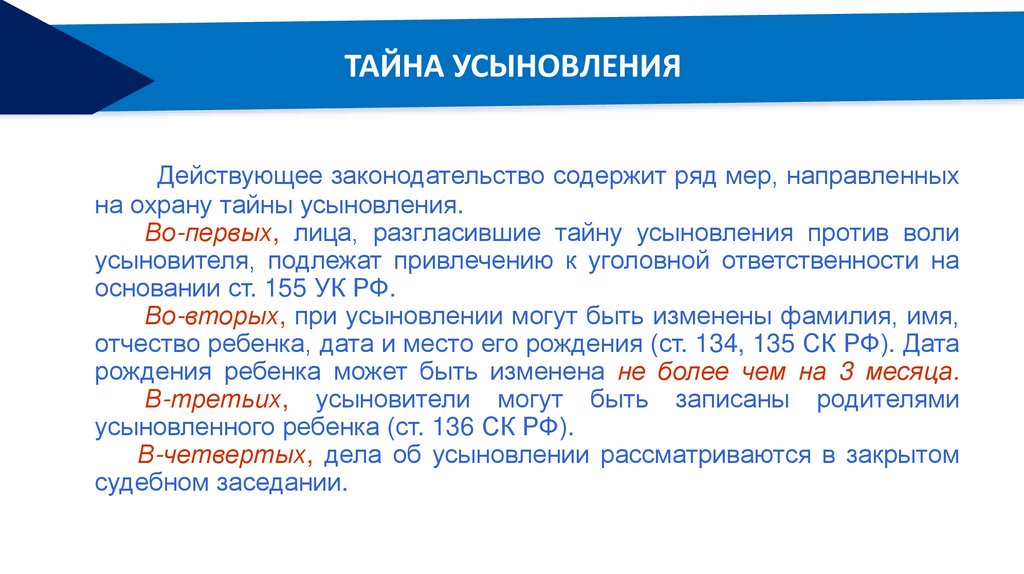 ТАЙНА УСЫНОВЛЕНИЯ

Действующее законодательство содержит ряд мер, направленных на охрану тайны усыновления.

Во-первых, лица, разгласившие тайну усыновления против воли усыновителя, подлежат привлечению к уголовной ответственности на основании ст. 155 УК РФ.

Во-вторых, при усыновлении могут быть изменены фамилия, имя, отчество ребенка, дата и место его рождения (ст. 134, 135 СК РФ). Дата рождения ребенка может быть изменена не более чем на 3 месяца.

В-третьих, усыновители могут быть записаны родителями усыновленного ребенка (ст. 136 СК РФ).

В-четвертых, дела об усыновлении рассматриваются в закрытом судебном заседании.